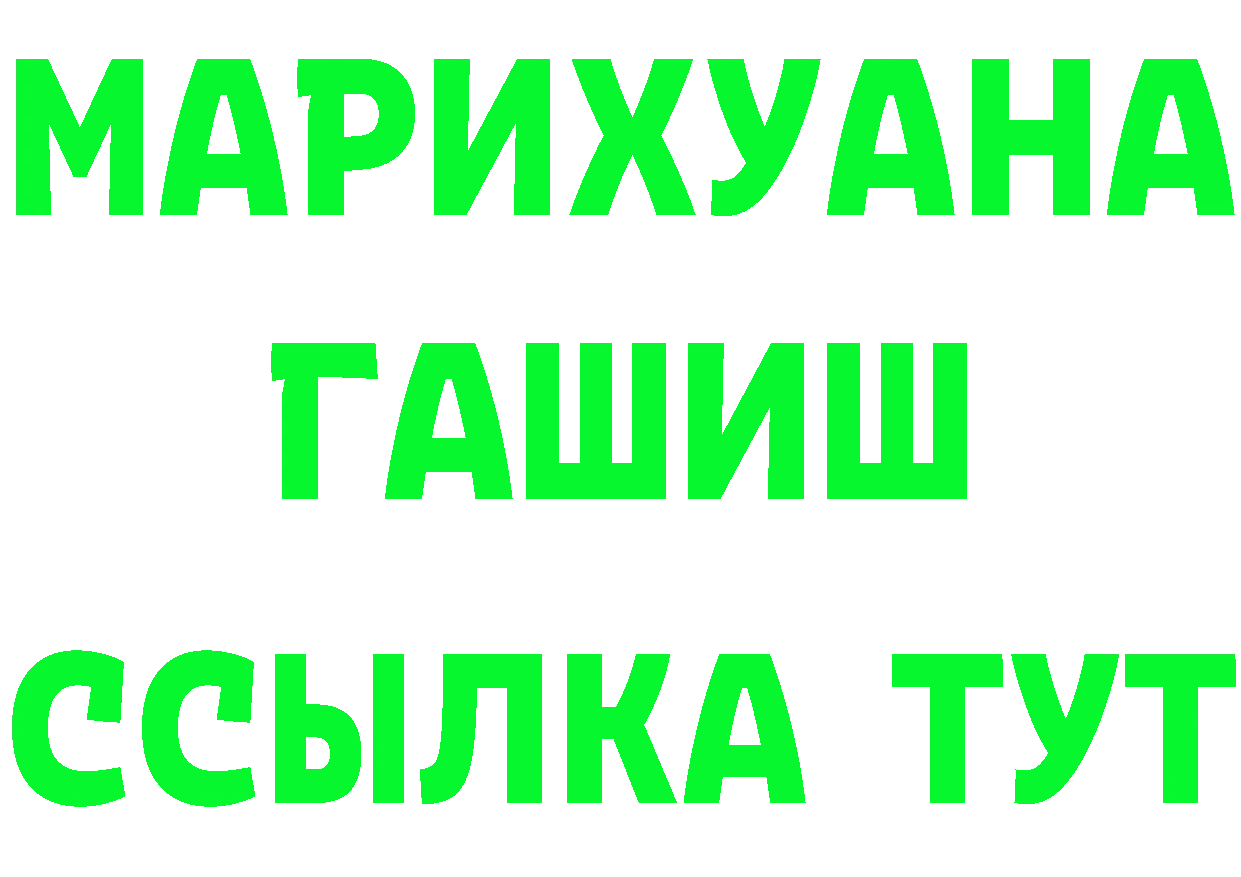 МАРИХУАНА
ГАШИШ
ССЫЛКА ТУТ